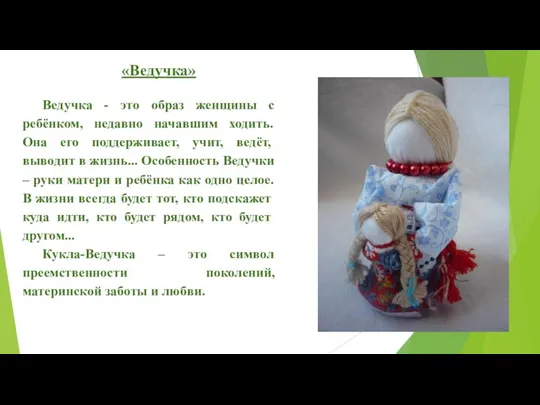 «Ведучка»

Ведучка - это образ женщины с ребёнком, недавно начавшим ходить. Она его поддерживает, учит, ведёт, выводит в жизнь... Особенность Ведучки – руки матери и ребёнка как одно целое. В жизни всегда будет тот, кто подскажет куда идти, кто будет рядом, кто будет другом...

Кукла-Ведучка – это символ преемственности поколений, материнской заботы и любви.